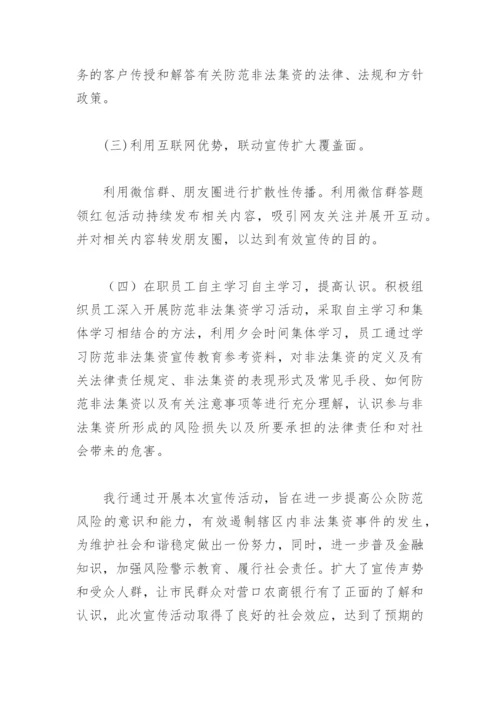 务的客户传授和解答有关防范非法集资的法律、法规和方针政策。

(三)利用互联网优势，联动宣传扩大覆盖面。

利用微信群、朋友圈进行扩散性传播。利用微信群答题领红包活动持续发布相关内容，吸引网友关注并展开互动。并对相关内容转发朋友圈，以达到有效宣传的目的。

（四）在职员工自主学习自主学习，提高认识。积极组织员工深入开展防范非法集资学习活动，采取自主学习和集体学习相结合的方法，利用夕会时间集体学习，员工通过学习防范非法集资宣传教育参考资料，对非法集资的定义及有关法律责任规定、非法集资的表现形式及常见手段、如何防范非法集资以及有关注意事项等进行充分理解，认识参与非法集资所形成的风险损失以及所要承担的法律责任和对社会带来的危害。

我行通过开展本次宣传活动，旨在进一步提高公众防范风险的意识和能力，有效遏制辖区内非法集资事件的发生，为维护社会和谐稳定做出一份努力，同时，进一步普及金融知识，加强风险警示教育、履行社会责任。扩大了宣传声势和受众人群，让市民群众对营口农商银行有了正面的了解和认识，此次宣传活动取得了良好的社会效应，达到了预期的